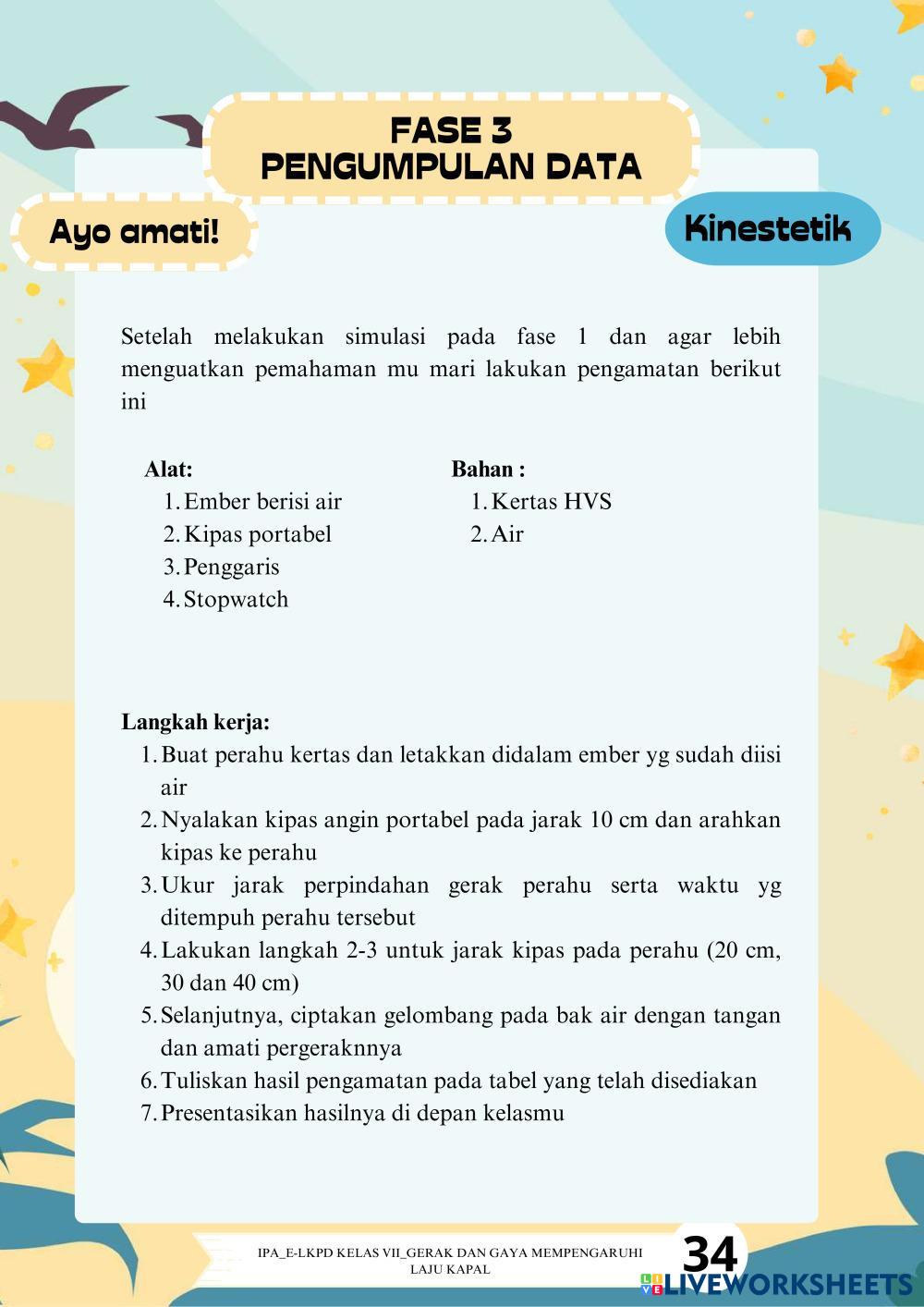 FASE 3
PENGUMPULAN DATA

Ayo amati!

Kinestetik

Setelah melakukan simulasi pada fase 1 dan agar lebih menguatkan pemahaman mu mari lakukan pengamatan berikut ini

Alat:
1. Ember berisi air
2. Kipas portabel
3. Penggaris
4. Stopwatch

Bahan :
1. Kertas HVS
2. Air

Langkah kerja:
1. Buat perahu kertas dan letakkan didalam ember yg sudah diisi air
2. Nyalakan kipas angin portabel pada jarak 10 cm dan arahkan kipas ke perahu
3. Ukur jarak perpindahan gerak perahu serta waktu yg ditempuh perahu tersebut
4. Lakukan langkah 2-3 untuk jarak kipas pada perahu (20 cm, 30 dan 40 cm)
5. Selanjutnya, ciptakan gelombang pada bak air dengan tangan dan amati pergeraknnya
6. Tuliskan hasil pengamatan pada tabel yang telah disediakan
7. Presentasikan hasilnya di depan kelasmu

IPA_E-LKPD KELAS VII_GERAK DAN GAYA MEMPENGARUHI LAJU KAPAL

34

LIVEWORKSHEETS